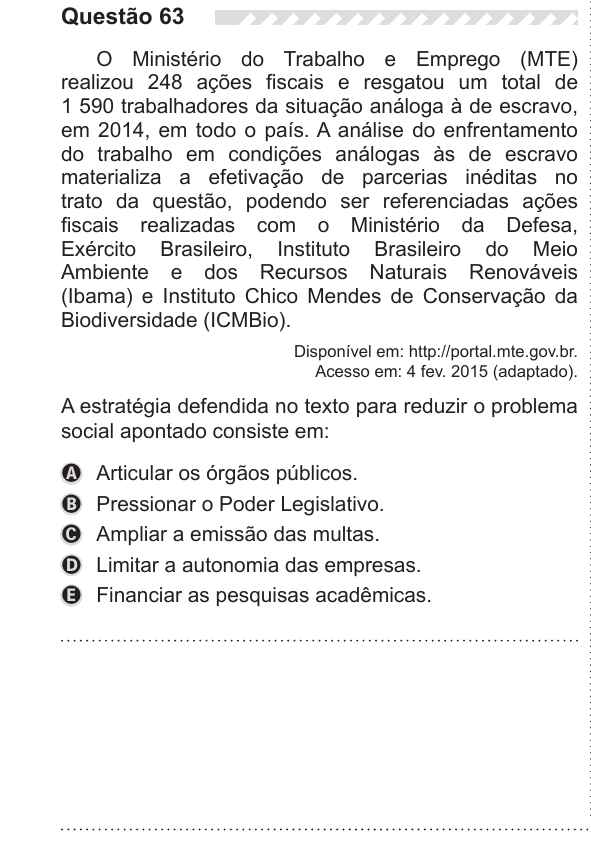 Questão 63

O Ministério do Trabalho e Emprego (MTE) realizou 248 ações fiscais e resgatou um total de 1 590 trabalhadores da situação análoga à de escravo, em 2014, em todo o país. A análise do enfrentamento do trabalho em condições análogas às de escravo materializa a efetivação de parcerias inéditas no trato da questão, podendo ser referenciadas ações fiscais realizadas com o Ministério da Defesa, Exército Brasileiro, Instituto Brasileiro do Meio Ambiente e dos Recursos Naturais Renováveis (Ibama) e Instituto Chico Mendes de Conservação da Biodiversidade (ICMBio).

Disponível em: http://portal.mte.gov.br. Acesso em: 4 fev. 2015 (adaptado).

A estratégia defendida no texto para reduzir o problema social apontado consiste em:

A Articular os órgãos públicos.
B Pressionar o Poder Legislativo.
C Ampliar a emissão das multas.
D Limitar a autonomia das empresas.
E Financiar as pesquisas acadêmicas.